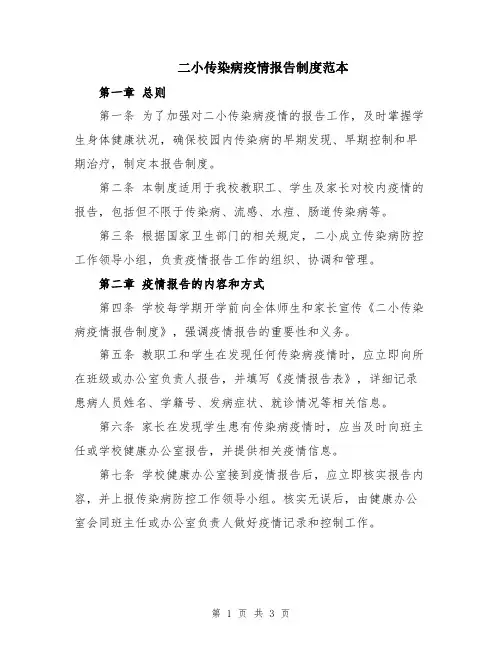 二小传染病疫情报告制度范本

第一章 总则

第一条 为了加强对二小传染病疫情的报告工作，及时掌握学生身体健康状况，确保校园内传染病的早期发现、早期控制和早期治疗，制定本报告制度。

第二条 本制度适用于我校教职工、学生及家长对校内疫情的报告，包括但不限于传染病、流感、水痘、肠道传染病等。

第三条 根据国家卫生部门的相关规定，二小成立传染病防控工作领导小组，负责疫情报告工作的组织、协调和管理。

第二章 疫情报告的内容和方式

第四条 学校每学期开学前向全体师生和家长宣传《二小传染病疫情报告制度》，强调疫情报告的重要性和义务。

第五条 教职工和学生在发现任何传染病疫情时，应立即向所在班级或办公室负责人报告，并填写《疫情报告表》，详细记录患病人员姓名、学籍号、发病症状、就诊情况等相关信息。

第六条 家长在发现学生患有传染病疫情时，应当及时向班主任或学校健康办公室报告，并提供相关疫情信息。

第七条 学校健康办公室接到疫情报告后，应立即核实报告内容，并上报传染病防控工作领导小组。核实无误后，由健康办公室会同班主任或办公室负责人做好疫情记录和控制工作。

第 1 页 共 3 页